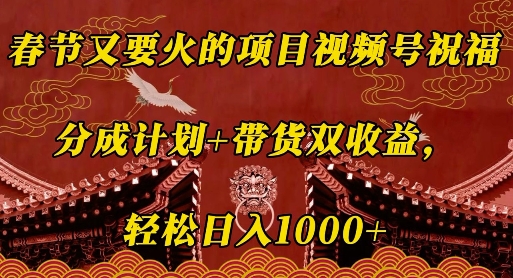 春节又要火的项目视频号祝福

分成计划+带货双收益，

轻松日入1000+